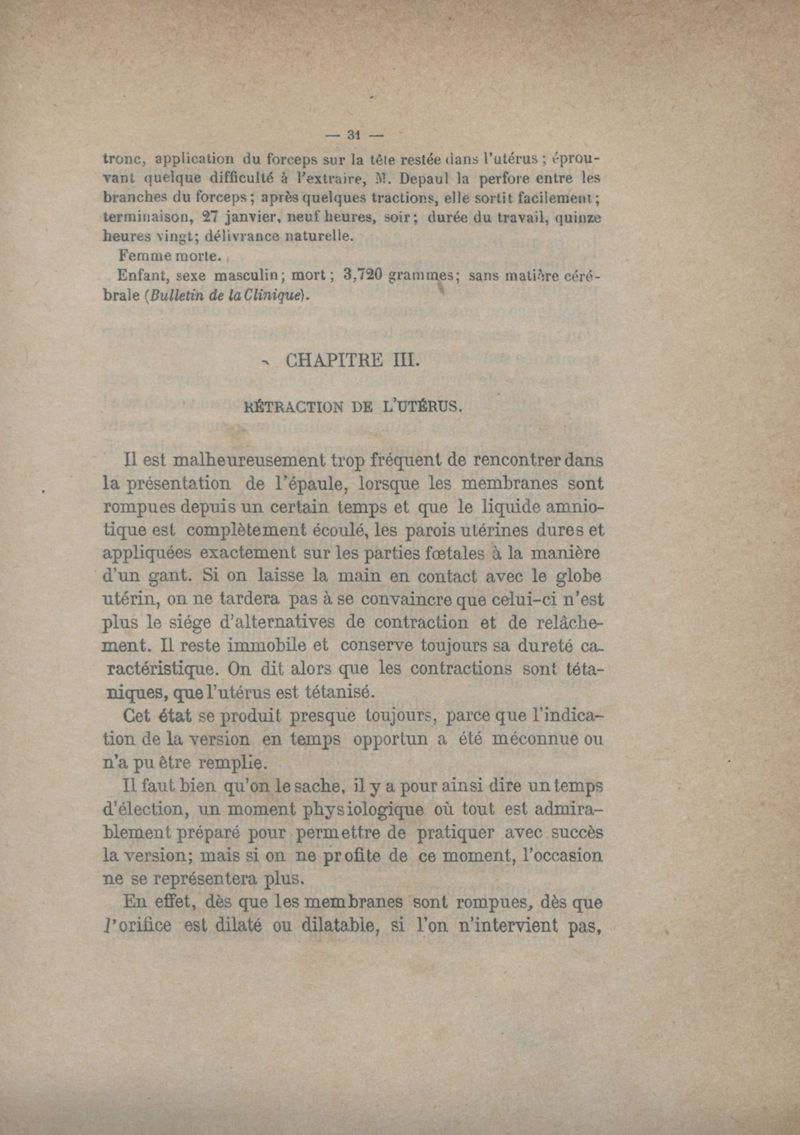 — 31 —

tronc, application du forceps sur la tête restée dans l'utérus ; éprouvant quelque difficulté à l'extraire, M. Depaul la perfore entre les branches du forceps ; après quelques tractions, elle sortit facilement ; terminaison, 27 janvier, neuf heures, soir ; durée du travail, quinze heures vingt ; délivrance naturelle.

Femme morte.

Enfant, sexe masculin ; mort ; 3,720 grammes ; sans matière cérébrale (Bulletin de la Clinique).

CHAPITRE III.

RÉTRACTION DE L'UTÉRUS.

Il est malheureusement trop fréquent de rencontrer dans la présentation de l'épaule, lorsque les membranes sont rompues depuis un certain temps et que le liquide amniotique est complètement écoulé, les parois utérines dures et appliquées exactement sur les parties fœtales à la manière d'un gant. Si on laisse la main en contact avec le globe utérin, on ne tardera pas à se convaincre que celui-ci n'est plus le siége d'alternatives de contraction et de relâchement. Il reste immobile et conserve toujours sa dureté caractéristique. On dit alors que les contractions sont tétaniques, que l'utérus est tétanisé.

Cet état se produit presque toujours, parce que l'indication de la version en temps opportun a été méconnue ou n'a pu être remplie.

Il faut bien qu'on le sache, il y a pour ainsi dire un temps d'élection, un moment physiologique où tout est admirablement préparé pour permettre de pratiquer avec succès la version; mais si on ne profite de ce moment, l'occasion ne se représentera plus.

En effet, dès que les membranes sont rompues, dès que l'orifice est dilaté ou dilatable, si l'on n'intervient pas,